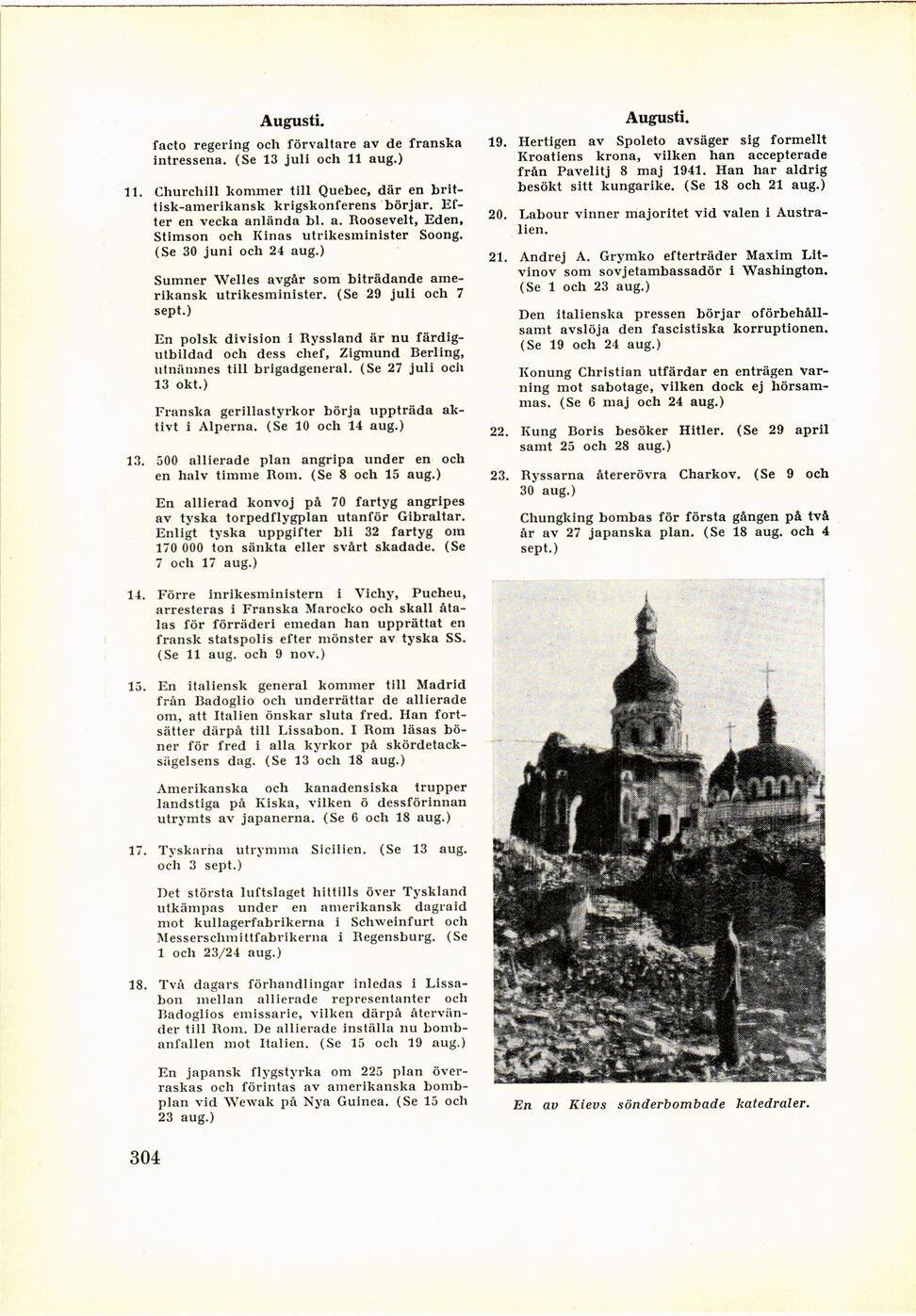 Augusti.

facto regering och förvaltare av de franska intressena. (Se 13 juli och 11 aug.)

11. Churchill kommer till Quebec, där en brittisk-amerikansk krigskonferens börjar. Efter en vecka anlända bl. a. Roosevelt, Eden, Stimson och Kinas utrikesminister Soong. (Se 30 juni och 24 aug.)

Sumner Welles avgår som biträdande amerikansk utrikesminister. (Se 29 juli och 7 sept.)

En polsk division i Ryssland är nu färdigutbildad och dess chef, Zigmund Berling, utnämnes till brigadgeneral. (Se 27 juli och 13 okt.)

Franska gerillastyrkor börja uppträda aktivt i Alperna. (Se 10 och 14 aug.)

13. 500 allierade plan angripa under en och en halv timme Rom. (Se 8 och 15 aug.)

En allierad konvoj på 70 fartyg angripes av tyska torpedflygplan utanför Gibraltar. Enligt tyska uppgifter bli 32 fartyg om 170 000 ton sänkta eller svårt skadade. (Se 7 och 17 aug.)

14. Förre inrikesministern i Vichy, Pucheu, arresteras i Franska Marocko och skall åtalas för förräderi emedan han upprättat en fransk statspolis efter mönster av tyska SS. (Se 11 aug. och 9 nov.)

15. En italiensk general kommer till Madrid från Badoglio och underrättar de allierade om, att Italien önskar sluta fred. Han fortsätter därpå till Lissabon. I Rom läsas böner för fred i alla kyrkor på skördetacksägelsens dag. (Se 13 och 18 aug.)

Amerikanska och kanadensiska trupper landstiga på Kiska, vilken ö dessförinnan utrymts av japanerna. (Se 6 och 18 aug.)

17. Tyskarna utrymma Sicilien. (Se 13 aug. och 3 sept.)

Det största luftslaget hittills över Tyskland utkämpas under en amerikansk dagraid mot kullagerfabrikerna i Schweinfurt och Messerschmittfabrikerna i Regensburg. (Se 1 och 23/24 aug.)

18. Två dagars förhandlingar inledas i Lissabon mellan allierade representanter och Badoglios emissarie, vilken därpå återvänder till Rom. De allierade inställa nu bombanfallen mot Italien. (Se 15 och 19 aug.)

En japansk flygstyrka om 225 plan överraskas och förintas av amerikanska bombplan vid Wewak på Nya Guinea. (Se 15 och 23 aug.)

304

Augusti.

19. Hertigen av Spoleto avsäger sig formellt Kroatiens krona, vilken han accepterade från Pavelitj 8 maj 1941. Han har aldrig besökt sitt kungarike. (Se 18 och 21 aug.)

20. Labour vinner majoritet vid valen i Australien.

21. Andrej A. Grymko efterträder Maxim Litvinov som sovjetambassadör i Washington. (Se 1 och 23 aug.)

Den italienska pressen börjar oförbehållsamt avslöja den fascistiska korruptionen. (Se 19 och 24 aug.)

Konung Christian utfärdar en enträgen varning mot sabotage, vilken dock ej hörsammas. (Se 6 maj och 24 aug.)

22. Kung Boris besöker Hitler. (Se 29 april samt 25 och 28 aug.)

23. Ryssarna återerövra Charkov. (Se 9 och 30 aug.)

Chungking bombas för första gången på två år av 27 japanska plan. (Se 18 aug. och 4 sept.)

En av Kievs sönderbombade katedraler.